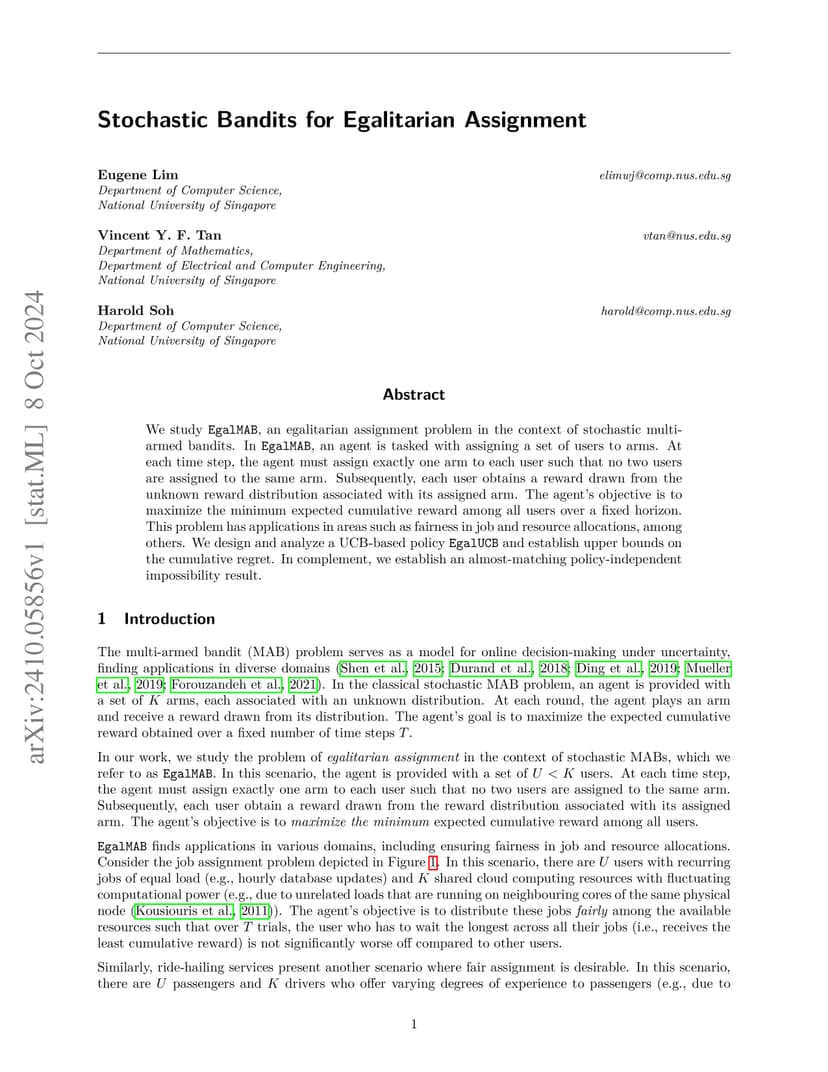 Stochastic Bandits for Egalitarian Assignment

Eugene Lim elimwj@comp.nus.edu.sg
Department of Computer Science,
National University of Singapore

Vincent Y. F. Tan vtan@nus.edu.sg
Department of Mathematics,
Department of Electrical and Computer Engineering,
National University of Singapore

Harold Soh harold@comp.nus.edu.sg
Department of Computer Science,
National University of Singapore

arXiv:2410.05856v1 [stat.ML] 8 Oct 2024

Abstract

We study EgalMAB, an egalitarian assignment problem in the context of stochastic multi-armed bandits. In EgalMAB, an agent is tasked with assigning a set of users to arms. At each time step, the agent must assign exactly one arm to each user such that no two users are assigned to the same arm. Subsequently, each user obtains a reward drawn from the unknown reward distribution associated with its assigned arm. The agent's objective is to maximize the minimum expected cumulative reward among all users over a fixed horizon. This problem has applications in areas such as fairness in job and resource allocations, among others. We design and analyze a UCB-based policy EgalUCB and establish upper bounds on the cumulative regret. In complement, we establish an almost-matching policy-independent impossibility result.

1 Introduction

The multi-armed bandit (MAB) problem serves as a model for online decision-making under uncertainty, finding applications in diverse domains (Shen et al., 2015; Durand et al., 2018; Ding et al., 2019; Mueller et al., 2019; Forouzandeh et al., 2021). In the classical stochastic MAB problem, an agent is provided with a set of $K$ arms, each associated with an unknown distribution. At each round, the agent plays an arm and receive a reward drawn from its distribution. The agent's goal is to maximize the expected cumulative reward obtained over a fixed number of time steps $T$.

In our work, we study the problem of egalitarian assignment in the context of stochastic MABs, which we refer to as EgalMAB. In this scenario, the agent is provided with a set of $U < K$ users. At each time step, the agent must assign exactly one arm to each user such that no two users are assigned to the same arm. Subsequently, each user obtain a reward drawn from the reward distribution associated with its assigned arm. The agent's objective is to maximize the minimum expected cumulative reward among all users.

EgalMAB finds applications in various domains, including ensuring fairness in job and resource allocations. Consider the job assignment problem depicted in Figure 1. In this scenario, there are $U$ users with recurring jobs of equal load (e.g., hourly database updates) and $K$ shared cloud computing resources with fluctuating computational power (e.g., due to unrelated loads that are running on neighbouring cores of the same physical node (Kousiouris et al., 2011)). The agent's objective is to distribute these jobs fairly among the available resources such that over $T$ trials, the user who has to wait the longest across all their jobs (i.e., receives the least cumulative reward) is not significantly worse off compared to other users.

Similarly, ride-hailing services present another scenario where fair assignment is desirable. In this scenario, there are $U$ passengers and $K$ drivers who offer varying degrees of experience to passengers (e.g., due to

1